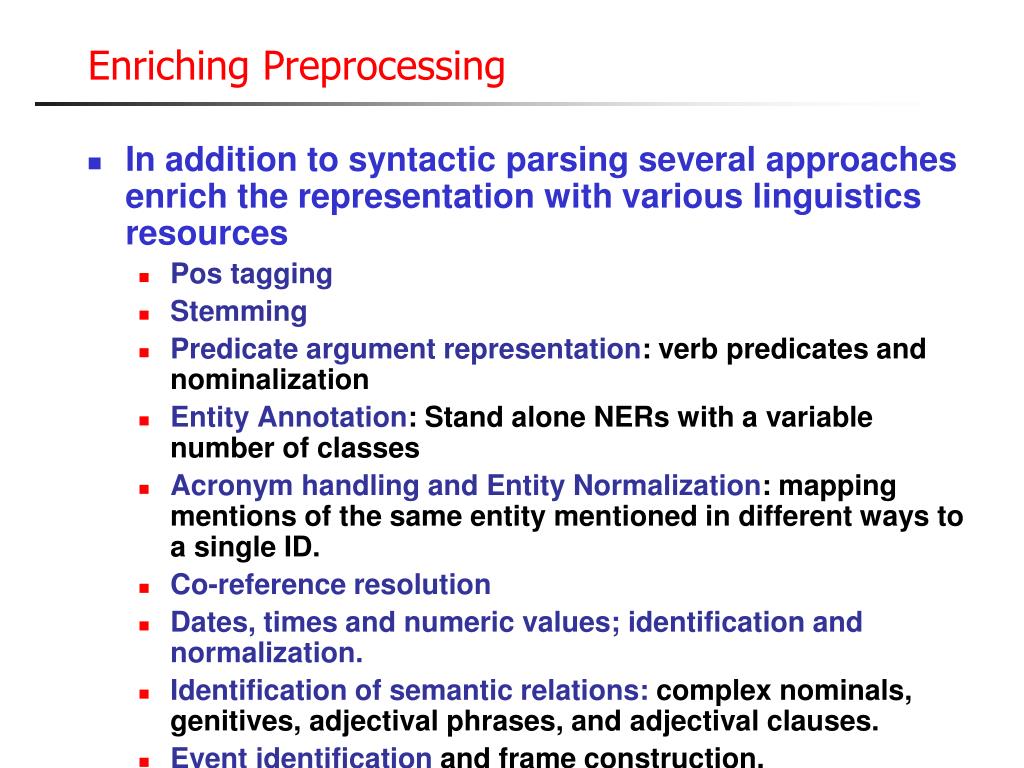 Enriching Preprocessing

- In addition to syntactic parsing several approaches enrich the representation with various linguistics resources
  - Pos tagging
  - Stemming
  - Predicate argument representation: verb predicates and nominalization
  - Entity Annotation: Stand alone NERs with a variable number of classes
  - Acronym handling and Entity Normalization: mapping mentions of the same entity mentioned in different ways to a single ID.
  - Co-reference resolution
  - Dates, times and numeric values; identification and normalization.
  - Identification of semantic relations: complex nominals, genitives, adjectival phrases, and adjectival clauses.
  - Event identification and frame construction.